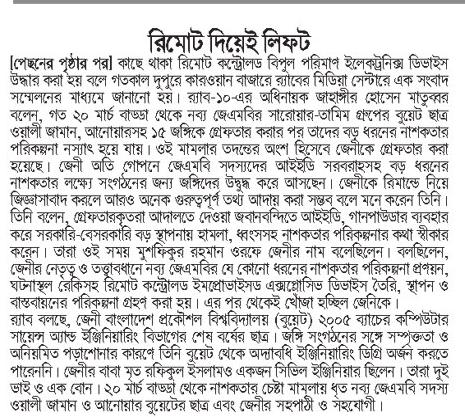 রিমোট দিয়েই লিফট

[পেছনের পৃষ্ঠার পর] কাছে থাকা রিমোট কন্ট্রোলড বিপুল পরিমাণ ইলেকট্রনিক্স ডিভাইস উদ্ধার করা হয় বলে গতকাল দুপুরে কারওয়ান বাজারে র‍্যাবের মিডিয়া সেন্টারে এক সংবাদ সম্মেলনের মাধ্যমে জানানো হয়। র‍্যাব-১০-এর অধিনায়ক জাহাঙ্গীর হোসেন মাতুব্বর বলেন, গত ২০ মার্চ বাড্ডা থেকে নব্য জেএমবির সারোয়ার-তামিম গ্রুপের বুয়েট ছাত্র ওয়ালী জামান, আনোয়ারসহ ১৫ জঙ্গিকে গ্রেফতার করার পর তাদের বড় ধরনের নাশকতার পরিকল্পনা নস্যাৎ হয়ে যায়। ওই মামলার তদন্তের অংশ হিসেবে জেনীকে গ্রেফতার করা হয়েছে। জেনী অতি গোপনে জেএমবি সদস্যদের আইইডি সরবরাহসহ বড় ধরনের নাশকতার লক্ষ্যে সংগঠনের জন্য জঙ্গিদের উদ্বুদ্ধ করে আসছেন। জেনীকে রিমান্ডে নিয়ে জিজ্ঞাসাবাদ করলে আরও অনেক গুরুত্বপূর্ণ তথ্য আদায় করা সম্ভব বলে মনে করেন তিনি। তিনি বলেন, গ্রেফতারকৃতরা আদালতে দেওয়া জবানবন্দিতে আইইডি, গানপাউডার ব্যবহার করে সরকারি-বেসরকারি বড় স্থাপনায় হামলা, ধ্বংসসহ নাশকতার পরিকল্পনার কথা স্বীকার করেন। তারা ওই সময় মুশফিকুর রহমান ওরফে জেনীর নাম বলেছিলেন। বলছিলেন, জেনীর নেতৃত্ব ও তত্ত্বাবধানে নব্য জেএমবির যে কোনো ধরনের নাশকতার পরিকল্পনা প্রণয়ন, ঘটনাস্থল রেকিসহ রিমোট কন্ট্রোলড ইমপ্রোভাইসড এক্সপ্লোসিভ ডিভাইস তৈরি, স্থাপন ও বাস্তবায়নের পরিকল্পনা গ্রহণ করা হয়। এর পর থেকেই খোঁজা হচ্ছিল জেনিকে।
র‍্যাব বলছে, জেনী বাংলাদেশ প্রকৌশল বিশ্ববিদ্যালয় (বুয়েট) ২০০৫ ব্যাচের কম্পিউটার সায়েন্স অ্যান্ড ইঞ্জিনিয়ারিং বিভাগের শেষ বর্ষের ছাত্র। জঙ্গি সংগঠনের সঙ্গে সম্পৃক্ততা ও অনিয়মিত পড়াশোনার কারণে তিনি বুয়েট থেকে অদ্যাবধি ইঞ্জিনিয়ারিং ডিগ্রি অর্জন করতে পারেননি। জেনীর বাবা মৃত রফিকুল ইসলামও একজন সিভিল ইঞ্জিনিয়ার ছিলেন। তারা দুই ভাই ও এক বোন। ২০ মার্চ বাড্ডা থেকে নাশকতার চেষ্টা মামলায় ধৃত নব্য জেএমবি সদস্য ওয়ালী জামান ও আনোয়ার বুয়েটের ছাত্র এবং জেনীর সহপাঠী ও সহযোগী।